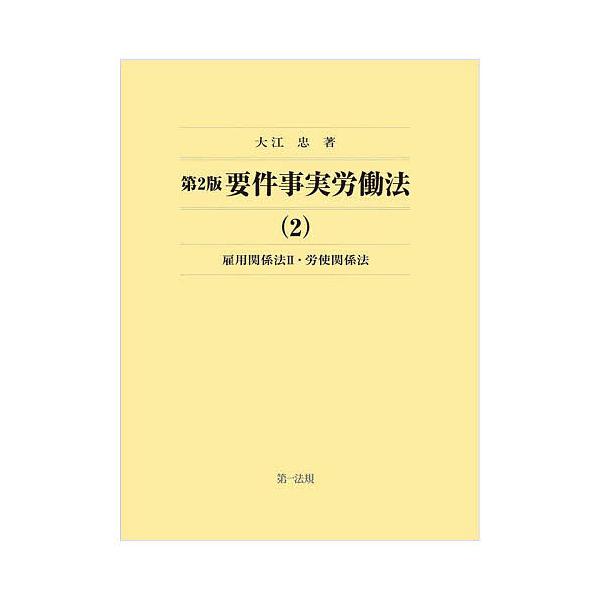 大江　忠　著

第2版 要件事実労働法

（2）

雇用関係法II・労使関係法

第一法規